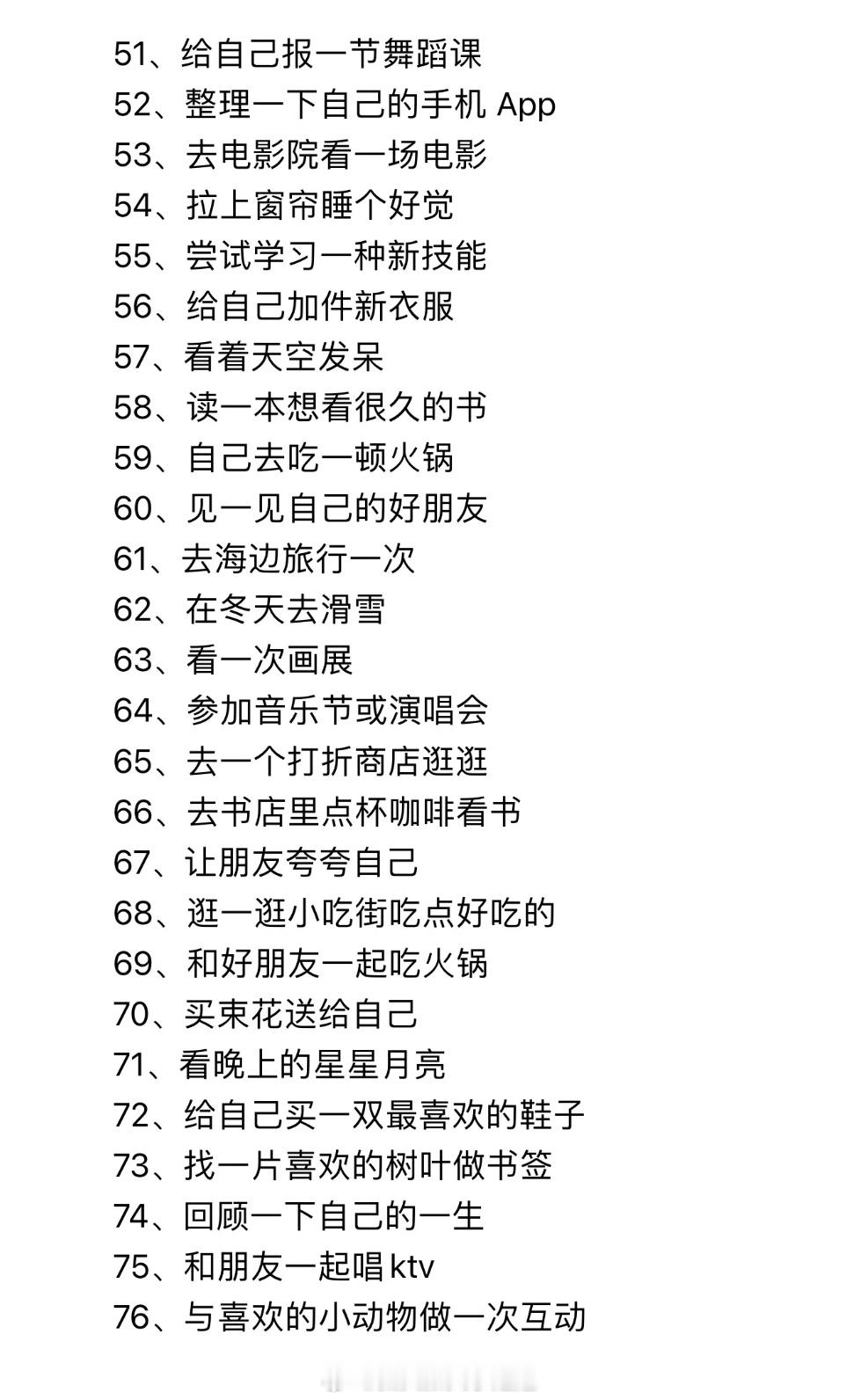 51、给自己报一节舞蹈课
52、整理一下自己的手机 App
53、去电影院看一场电影
54、拉上窗帘睡个好觉
55、尝试学习一种新技能
56、给自己加件新衣服
57、看着天空发呆
58、读一本想看很久的书
59、自己去吃一顿火锅
60、见一见自己的好朋友
61、去海边旅行一次
62、在冬天去滑雪
63、看一次画展
64、参加音乐节或演唱会
65、去一个打折商店逛逛
66、去书店里点杯咖啡看书
67、让朋友夸夸自己
68、逛一逛小吃街吃点好吃的
69、和好朋友一起吃火锅
70、买束花送给自己
71、看晚上的星星月亮
72、给自己买一双最喜欢的鞋子
73、找一片喜欢的树叶做书签
74、回顾一下自己的一生
75、和朋友一起唱 ktv
76、与喜欢的小动物做一次互动